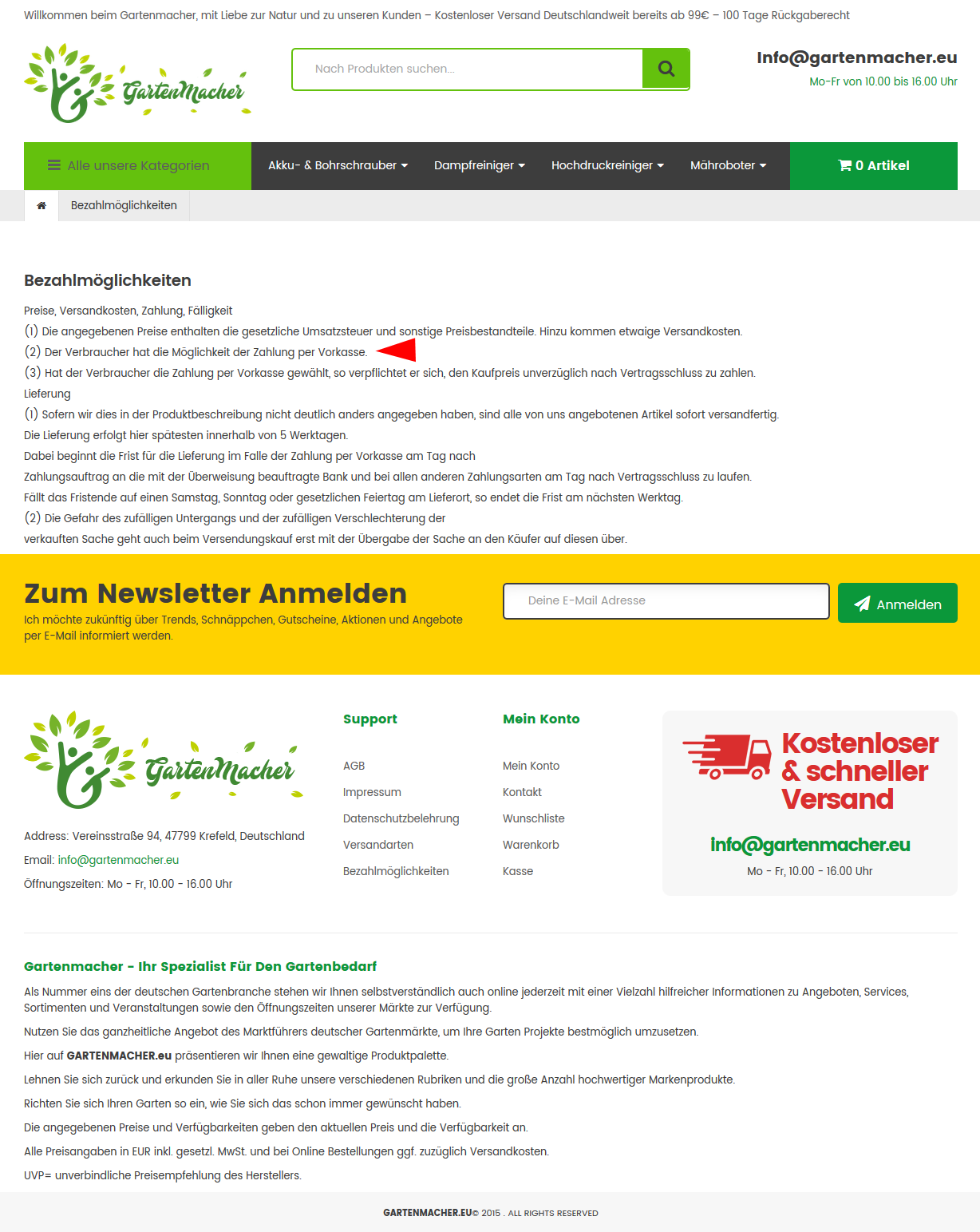 Willkommen beim Gartenmacher, mit Liebe zur Natur und zu unseren Kunden – Kostenloser Versand Deutschlandweit bereits ab 99€ – 100 Tage Rückgaberecht

GartenMacher

Nach Produkten suchen...

Info@gartenmacher.eu
Mo-Fr von 10.00 bis 16.00 Uhr

Alle unsere Kategorien
Akku- & Bohrschrauber
Dampfreiniger
Hochdruckreiniger
Mähroboter
0 Artikel

Bezahlmöglichkeiten

Bezahlmöglichkeiten

Preise, Versandkosten, Zahlung, Fälligkeit
(1) Die angegebenen Preise enthalten die gesetzliche Umsatzsteuer und sonstige Preisbestandteile. Hinzu kommen etwaige Versandkosten.
(2) Der Verbraucher hat die Möglichkeit der Zahlung per Vorkasse.
(3) Hat der Verbraucher die Zahlung per Vorkasse gewählt, so verpflichtet er sich, den Kaufpreis unverzüglich nach Vertragsschluss zu zahlen.
Lieferung
(1) Sofern wir dies in der Produktbeschreibung nicht deutlich anders angegeben haben, sind alle von uns angebotenen Artikel sofort versandfertig.
Die Lieferung erfolgt hier spätesten innerhalb von 5 Werktagen.
Dabei beginnt die Frist für die Lieferung im Falle der Zahlung per Vorkasse am Tag nach
Zahlungsauftrag an die mit der Überweisung beauftragte Bank und bei allen anderen Zahlungsarten am Tag nach Vertragsschluss zu laufen.
Fällt das Fristende auf einen Samstag, Sonntag oder gesetzlichen Feiertag am Lieferort, so endet die Frist am nächsten Werktag.
(2) Die Gefahr des zufälligen Untergangs und der zufälligen Verschlechterung der
verkauften Sache geht auch beim Versendungskauf erst mit der Übergabe der Sache an den Käufer auf diesen über.

Zum Newsletter Anmelden
Ich möchte zukünftig über Trends, Schnäppchen, Gutscheine, Aktionen und Angebote per E-Mail informiert werden.

Deine E-Mail Adresse
Anmelden

GartenMacher

Address: Vereinsstraße 94, 47799 Krefeld, Deutschland
Email: info@gartenmacher.eu
Öffnungszeiten: Mo - Fr, 10.00 - 16.00 Uhr

Support
AGB
Impressum
Datenschutzbelehrung
Versandarten
Bezahlmöglichkeiten

Mein Konto
Mein Konto
Kontakt
Wunschliste
Warenkorb
Kasse

Kostenloser & schneller Versand
info@gartenmacher.eu
Mo - Fr, 10.00 - 16.00 Uhr

Gartenmacher - Ihr Spezialist Für Den Gartenbedarf
Als Nummer eins der deutschen Gartenbranche stehen wir Ihnen selbstverständlich auch online jederzeit mit einer Vielzahl hilfreicher Informationen zu Angeboten, Services, Sortimenten und Veranstaltungen sowie den Öffnungszeiten unserer Märkte zur Verfügung.
Nutzen Sie das ganzheitliche Angebot des Marktführers deutscher Gartenmärkte, um Ihre Garten Projekte bestmöglich umzusetzen.
Hier auf GARTENMACHER.eu präsentieren wir Ihnen eine gewaltige Produktpalette.
Lehnen Sie sich zurück und erkunden Sie in aller Ruhe unsere verschiedenen Rubriken und die große Anzahl hochwertiger Markenprodukte.
Richten Sie sich Ihren Garten so ein, wie Sie sich das schon immer gewünscht haben.
Die angegebenen Preise und Verfügbarkeiten geben den aktuellen Preis und die Verfügbarkeit an.
Alle Preisangaben in EUR inkl. gesetzl. MwSt. und bei Online Bestellungen ggf. zuzüglich Versandkosten.
UVP= unverbindliche Preisempfehlung des Herstellers.

GARTENMACHER.EU© 2015 . ALL RIGHTS RESERVED